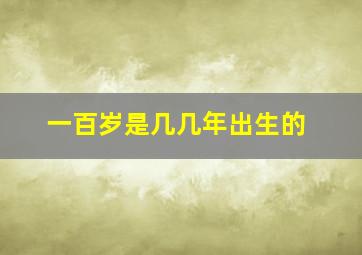 一百岁是几几年出生的